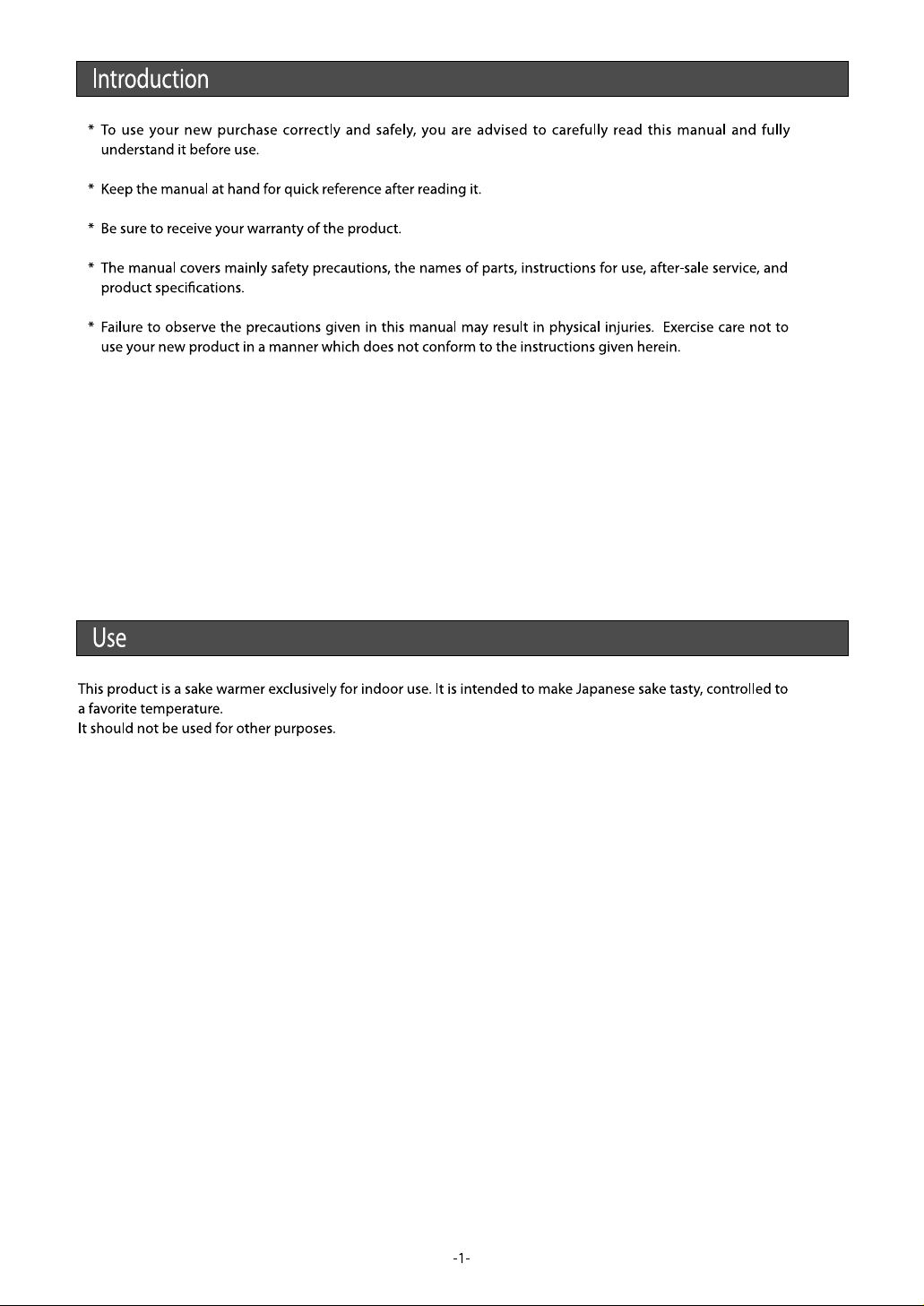 Introduction

* To use your new purchase correctly and safely, you are advised to carefully read this manual and fully understand it before use.

* Keep the manual at hand for quick reference after reading it.

* Be sure to receive your warranty of the product.

* The manual covers mainly safety precautions, the names of parts, instructions for use, after-sale service, and product specifications.

* Failure to observe the precautions given in this manual may result in physical injuries. Exercise care not to use your new product in a manner which does not conform to the instructions given herein.

Use

This product is a sake warmer exclusively for indoor use. It is intended to make Japanese sake tasty, controlled to a favorite temperature.
It should not be used for other purposes.

-1-